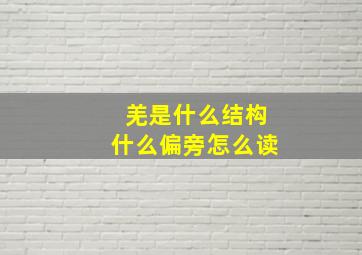 羌是什么结构
什么偏旁怎么读